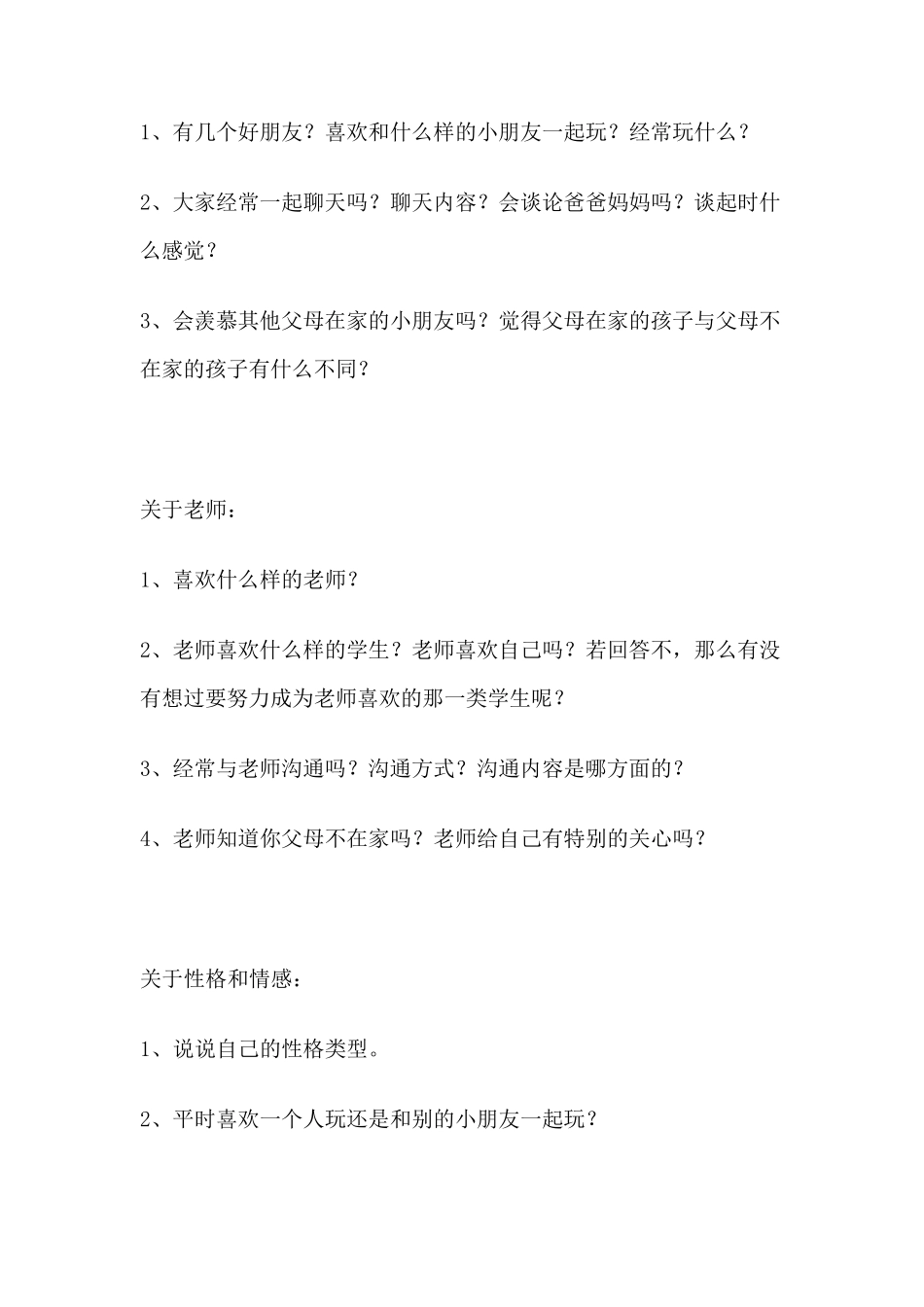 1、有几个好朋友？喜欢和什么样的小朋友一起玩？经常玩什么？

2、大家经常一起聊天吗？聊天内容？会谈论爸爸妈妈吗？谈起时什么感觉？

3、会羡慕其他父母在家的小朋友吗？觉得父母在家的孩子与父母不在家的孩子有什么不同？

关于老师：

1、喜欢什么样的老师？

2、老师喜欢什么样的学生？老师喜欢自己吗？若回答不，那么有没有想过要努力成为老师喜欢的那一类学生呢？

3、经常与老师沟通吗？沟通方式？沟通内容是哪方面的？

4、老师知道你父母不在家吗？老师给自己有特别的关心吗？

关于性格和情感：

1、说说自己的性格类型。

2、平时喜欢一个人玩还是和别的小朋友一起玩？